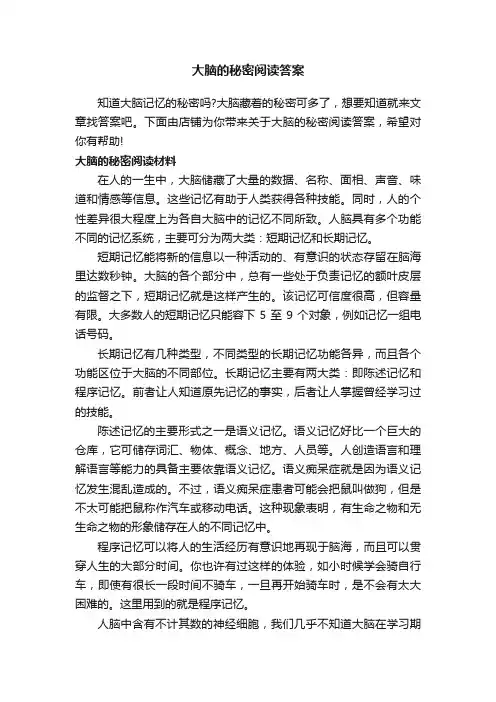 大脑的秘密阅读答案

知道大脑记忆的秘密吗?大脑藏着的秘密可多了，想要知道就来文章找答案吧。下面由店铺为你带来关于大脑的秘密阅读答案，希望对你有帮助!

大脑的秘密阅读材料

在人的一生中，大脑储藏了大量的数据、名称、面相、声音、味道和情感等信息。这些记忆有助于人类获得各种技能。同时，人的个性差异很大程度上为各自大脑中的记忆不同所致。人脑具有多个功能不同的记忆系统，主要可分为两大类：短期记忆和长期记忆。

短期记忆能将新的信息以一种活动的、有意识的状态存留在脑海里达数秒钟。大脑的各个部分中，总有一些处于负责记忆的额叶皮层的监督之下，短期记忆就是这样产生的。该记忆可信度很高，但容量有限。大多数人的短期记忆只能容下 5 至 9 个对象，例如记忆一组电话号码。

长期记忆有几种类型，不同类型的长期记忆功能各异，而且各个功能区位于大脑的不同部位。长期记忆主要有两大类：即陈述记忆和程序记忆。前者让人知道原先记忆的事实，后者让人掌握曾经学习过的技能。

陈述记忆的主要形式之一是语义记忆。语义记忆好比一个巨大的仓库，它可储存词汇、物体、概念、地方、人员等。人创造语言和理解语言等能力的具备主要依靠语义记忆。语义痴呆症就是因为语义记忆发生混乱造成的。不过，语义痴呆症患者可能会把鼠叫做狗，但是不太可能把鼠称作汽车或移动电话。这种现象表明，有生命之物和无生命之物的形象储存在人的不同记忆中。

程序记忆可以将人的生活经历有意识地再现于脑海，而且可以贯穿人生的大部分时间。你也许有过这样的体验，如小时候学会骑自行车，即使有很长一段时间不骑车，一旦再开始骑车时，是不会有太大困难的。这里用到的就是程序记忆。

人脑中含有不计其数的神经细胞，我们几乎不知道大脑在学习期